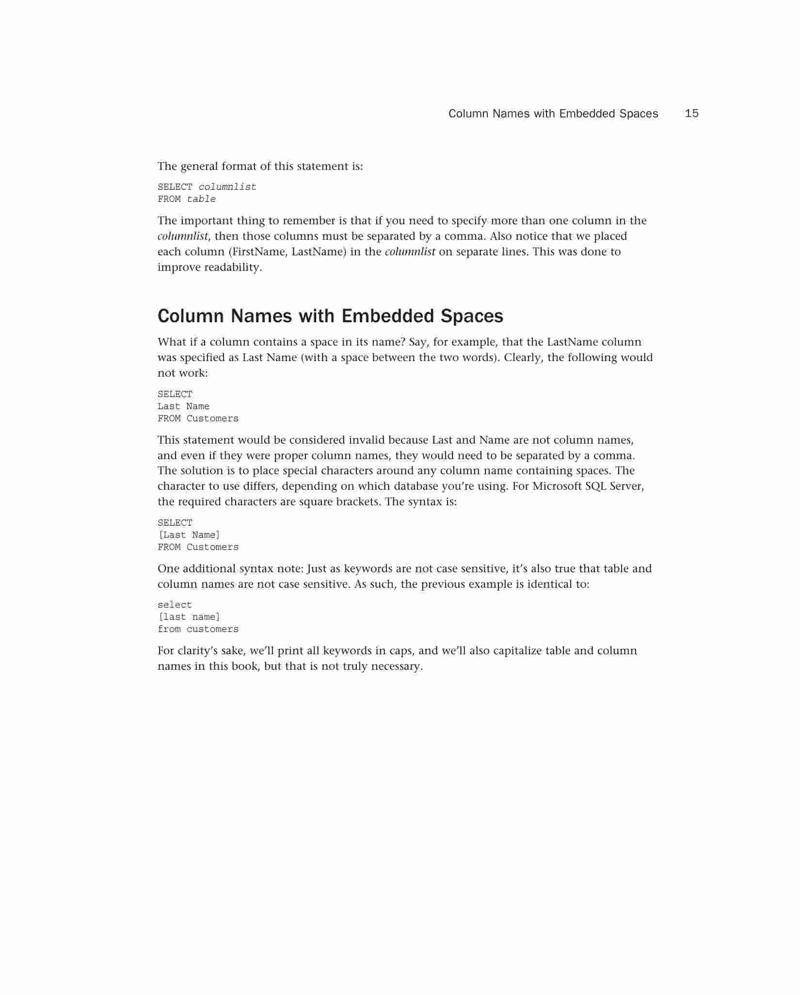 Column Names with Embedded Spaces 15

The general format of this statement is:

SELECT columnlist
FROM table

The important thing to remember is that if you need to specify more than one column in the columnlist, then those columns must be separated by a comma. Also notice that we placed each column (FirstName, LastName) in the columnlist on separate lines. This was done to improve readability.

Column Names with Embedded Spaces

What if a column contains a space in its name? Say, for example, that the LastName column was specified as Last Name (with a space between the two words). Clearly, the following would not work:

SELECT
Last Name
FROM Customers

This statement would be considered invalid because Last and Name are not column names, and even if they were proper column names, they would need to be separated by a comma. The solution is to place special characters around any column name containing spaces. The character to use differs, depending on which database you're using. For Microsoft SQL Server, the required characters are square brackets. The syntax is:

SELECT
[Last Name]
FROM Customers

One additional syntax note: Just as keywords are not case sensitive, it's also true that table and column names are not case sensitive. As such, the previous example is identical to:

select
[last name]
from customers

For clarity's sake, we'll print all keywords in caps, and we'll also capitalize table and column names in this book, but that is not truly necessary.